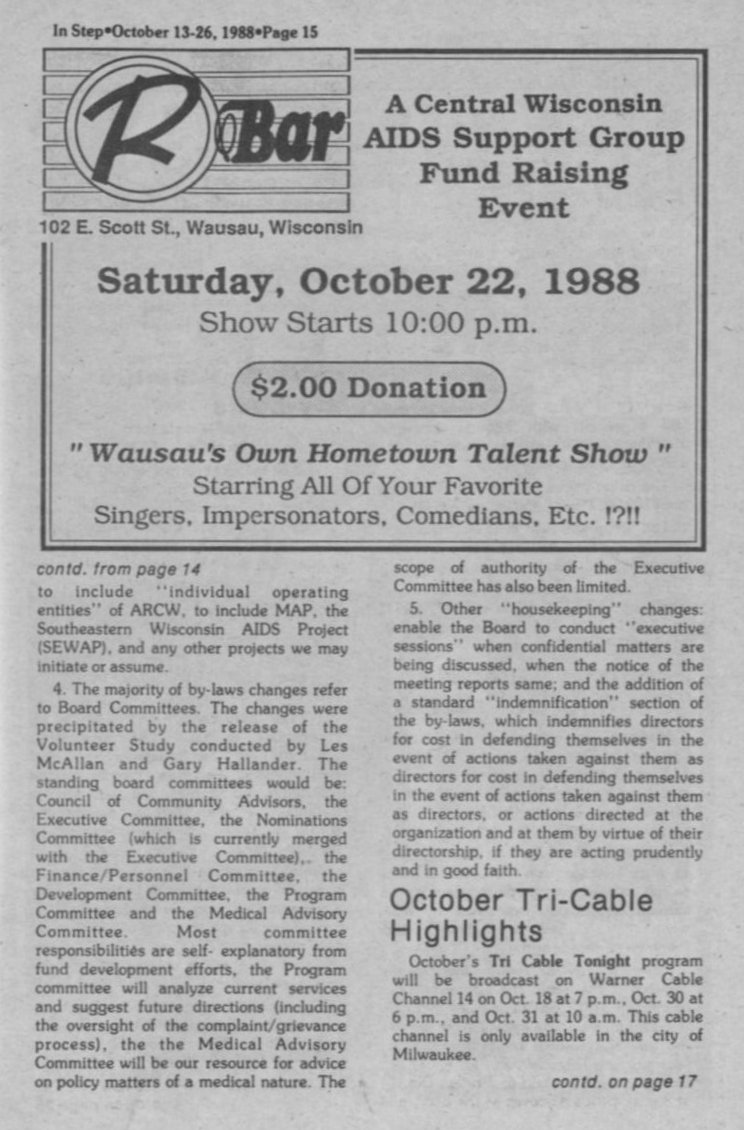 In Step•October 13-26, 1988•Page 15

R Bar

102 E. Scott St., Wausau, Wisconsin

A Central Wisconsin AIDS Support Group Fund Raising Event

Saturday, October 22, 1988

Show Starts 10:00 p.m.

$2.00 Donation

" Wausau's Own Hometown Talent Show "

Starring All Of Your Favorite Singers, Impersonators, Comedians, Etc. !?!!

contd. from page 14

to include "individual operating entities" of ARCW, to include MAP, the Southeastern Wisconsin AIDS Project (SEWAP), and any other projects we may initiate or assume.

4. The majority of by-laws changes refer to Board Committees. The changes were precipitated by the release of the Volunteer Study conducted by Les McAllan and Gary Hallander. The standing board committees would be: Council of Community Advisors, the Executive Committee, the Nominations Committee (which is currently merged with the Executive Committee), the Finance/Personnel Committee, the Development Committee, the Program Committee and the Medical Advisory Committee. Most committee responsibilities are self- explanatory from fund development efforts, the Program committee will analyze current services and suggest future directions (including the oversight of the complaint/grievance process), the the Medical Advisory Committee will be our resource for advice on policy matters of a medical nature. The scope of authority of the Executive Committee has also been limited.

5. Other "housekeeping" changes: enable the Board to conduct "executive sessions" when confidential matters are being discussed, when the notice of the meeting reports same; and the addition of a standard "indemnification" section of the by-laws, which indemnifies directors for cost in defending themselves in the event of actions taken against them as directors for cost in defending themselves in the event of actions taken against them as directors, or actions directed at the organization and at them by virtue of their directorship, if they are acting prudently and in good faith.

October Tri-Cable Highlights

October's Tri Cable Tonight program will be broadcast on Warner Cable Channel 14 on Oct. 18 at 7 p.m., Oct. 30 at 6 p.m., and Oct. 31 at 10 a.m. This cable channel is only available in the city of Milwaukee.

contd. on page 17